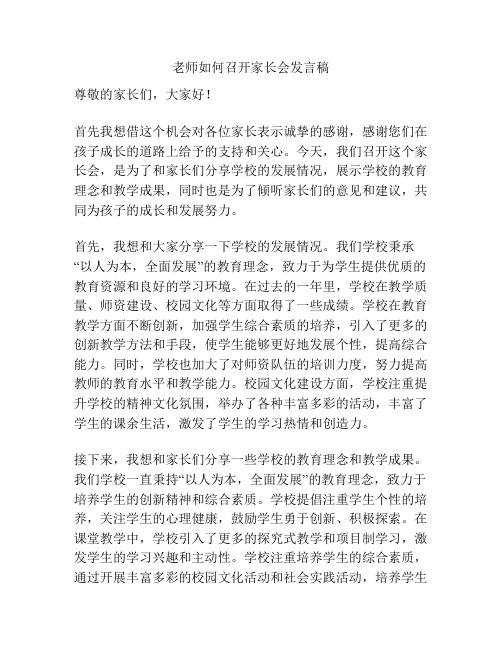 老师如何召开家长会发言稿

尊敬的家长们，大家好！

首先我想借这个机会对各位家长表示诚挚的感谢，感谢您们在孩子成长的道路上给予的支持和关心。今天，我们召开这个家长会，是为了和家长们分享学校的发展情况，展示学校的教育理念和教学成果，同时也是为了倾听家长们的意见和建议，共同为孩子的成长和发展努力。

首先，我想和大家分享一下学校的发展情况。我们学校秉承“以人为本，全面发展”的教育理念，致力于为学生提供优质的教育资源和良好的学习环境。在过去的一年里，学校在教学质量、师资建设、校园文化等方面取得了一些成绩。学校在教育教学方面不断创新，加强学生综合素质的培养，引入了更多的创新教学方法和手段，使学生能够更好地发展个性，提高综合能力。同时，学校也加大了对师资队伍的培训力度，努力提高教师的教育水平和教学能力。校园文化建设方面，学校注重提升学校的精神文化氛围，举办了各种丰富多彩的活动，丰富了学生的课余生活，激发了学生的学习热情和创造力。

接下来，我想和家长们分享一些学校的教育理念和教学成果。我们学校一直秉持“以人为本，全面发展”的教育理念，致力于培养学生的创新精神和综合素质。学校提倡注重学生个性的培养，关注学生的心理健康，鼓励学生勇于创新、积极探索。在课堂教学中，学校引入了更多的探究式教学和项目制学习，激发学生的学习兴趣和主动性。学校注重培养学生的综合素质，通过开展丰富多彩的校园文化活动和社会实践活动，培养学生